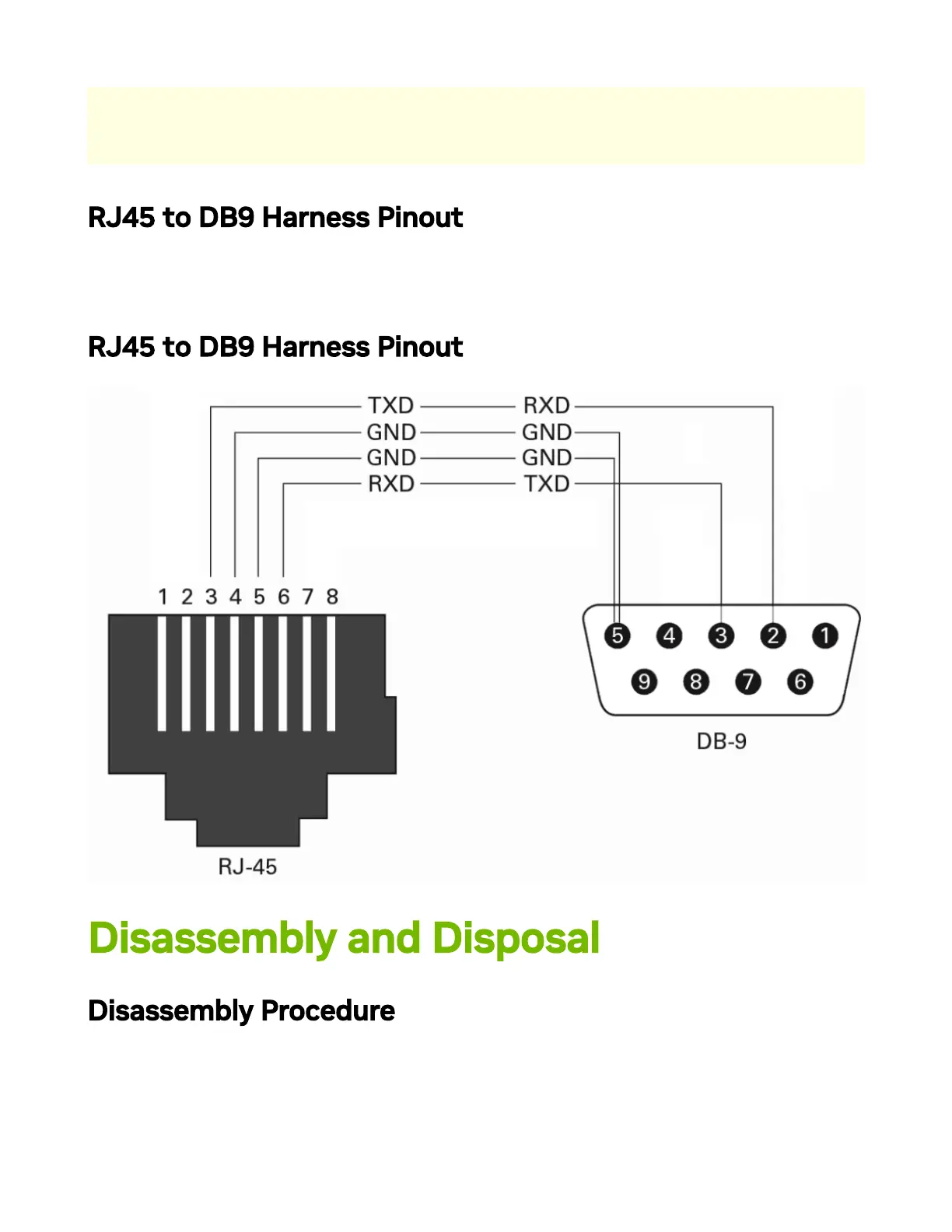 RJ45 to DB9 Harness Pinout

RJ45 to DB9 Harness Pinout

TXD RXD
GND GND
GND GND
RXD TXD

1 2 3 4 5 6 7 8

5 4 3 2 1
9 8 7 6

DB-9

RJ-45

Disassembly and Disposal

Disassembly Procedure